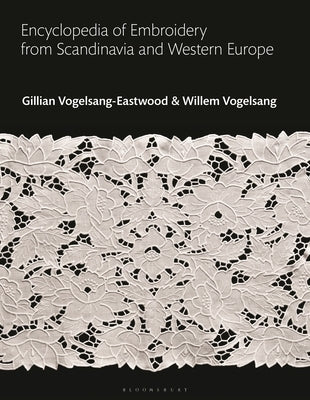 Encyclopedia of Embroidery from Scandinavia and Western Europe

Gillian Vogelsang-Eastwood & Willem Vogelsang

BLOOMSBURY